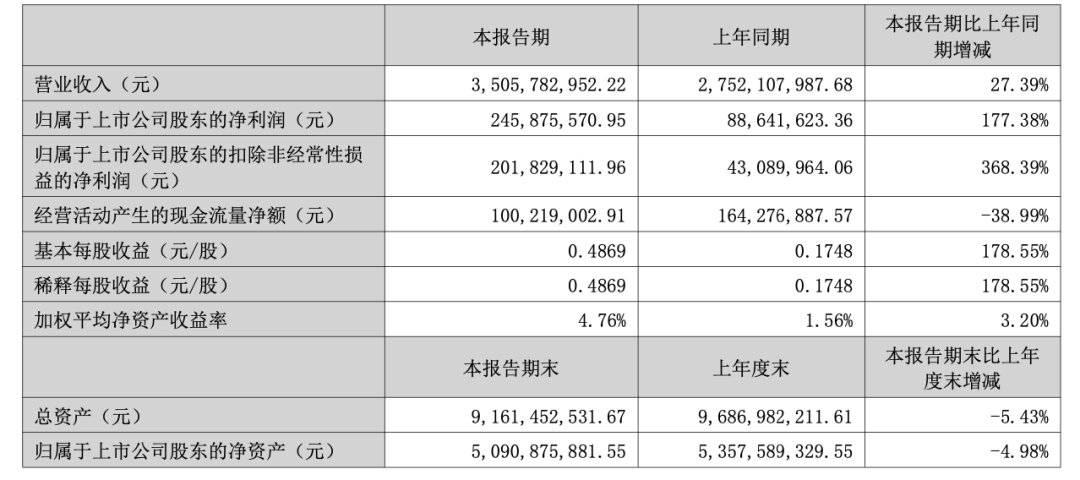 |  | 本报告期 | 上年同期 | 本报告期比上年同期增减 |
|---|---|---|---|
| 营业收入（元） | 3,505,782,952.22 | 2,752,107,987.68 | 27.39% |
| 归属于上市公司股东的净利润（元） | 245,875,570.95 | 88,641,623.36 | 177.38% |
| 归属于上市公司股东的扣除非经常性损益的净利润（元） | 201,829,111.96 | 43,089,964.06 | 368.39% |
| 经营活动产生的现金流量净额（元） | 100,219,002.91 | 164,276,887.57 | -38.99% |
| 基本每股收益（元/股） | 0.4869 | 0.1748 | 178.55% |
| 稀释每股收益（元/股） | 0.4869 | 0.1748 | 178.55% |
| 加权平均净资产收益率 | 4.76% | 1.56% | 3.20% |
|  | 本报告期末 | 上年度末 | 本报告期末比上年度末增减 |
| 总资产（元） | 9,161,452,531.67 | 9,686,982,211.61 | -5.43% |
| 归属于上市公司股东的净资产（元） | 5,090,875,881.55 | 5,357,589,329.55 | -4.98% |